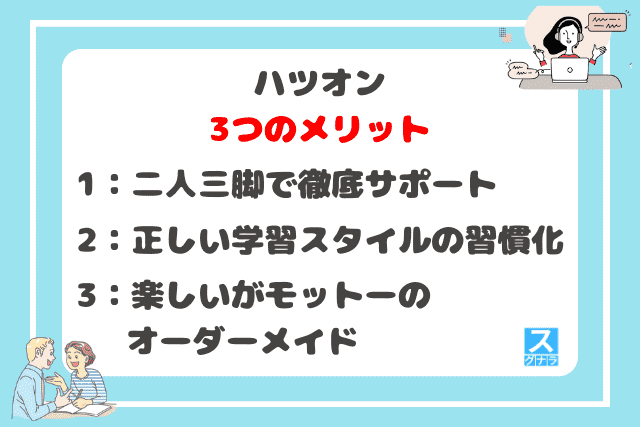 ハツオン
3つのメリット

1：二人三脚で徹底サポート

2：正しい学習スタイルの習慣化

3：楽しいがモットーのオーダーメイド

ス
グナラ